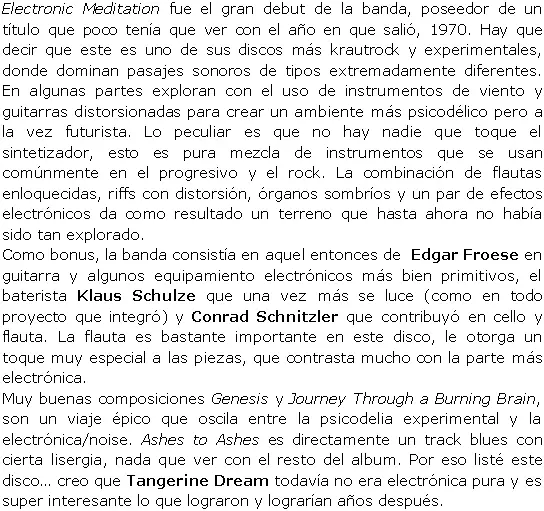 Electronic Meditation fue el gran debut de la banda, poseedor de un título que poco tenía que ver con el año en que salió, 1970. Hay que decir que este es uno de sus discos más krautrock y experimentales, donde dominan pasajes sonoros de tipos extremadamente diferentes. En algunas partes exploran con el uso de instrumentos de viento y guitarras distorsionadas para crear un ambiente más psicodélico pero a la vez futurista. Lo peculiar es que no hay nadie que toque el sintetizador, esto es pura mezcla de instrumentos que se usan comúnmente en el progresivo y el rock. La combinación de flautas enloquecidas, riffs con distorsión, órganos sombríos y un par de efectos electrónicos da como resultado un terreno que hasta ahora no había sido tan explorado.
Como bonus, la banda consistía en aquel entonces de Edgar Froese en guitarra y algunos equipamiento electrónicos más bien primitivos, el baterista Klaus Schulze que una vez más se luce (como en todo proyecto que integró) y Conrad Schnitzler que contribuyó en cello y flauta. La flauta es bastante importante en este disco, le otorga un toque muy especial a las piezas, que contrasta mucho con la parte más electrónica.
Muy buenas composiciones Genesis y Journey Through a Burning Brain, son un viaje épico que oscila entre la psicodelia experimental y la electrónica/noise. Ashes to Ashes es directamente un track blues con cierta lisergia, nada que ver con el resto del album. Por eso listé este disco... creo que Tangerine Dream todavía no era electrónica pura y es super interesante lo que lograron y lograrían años después.